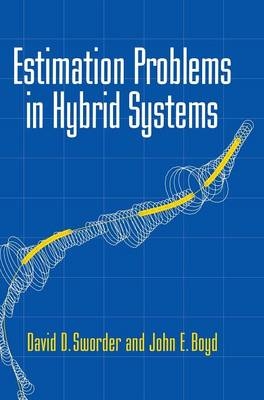 Estimation Problems in Hybrid Systems

David D. Sworder and John E. Boyd